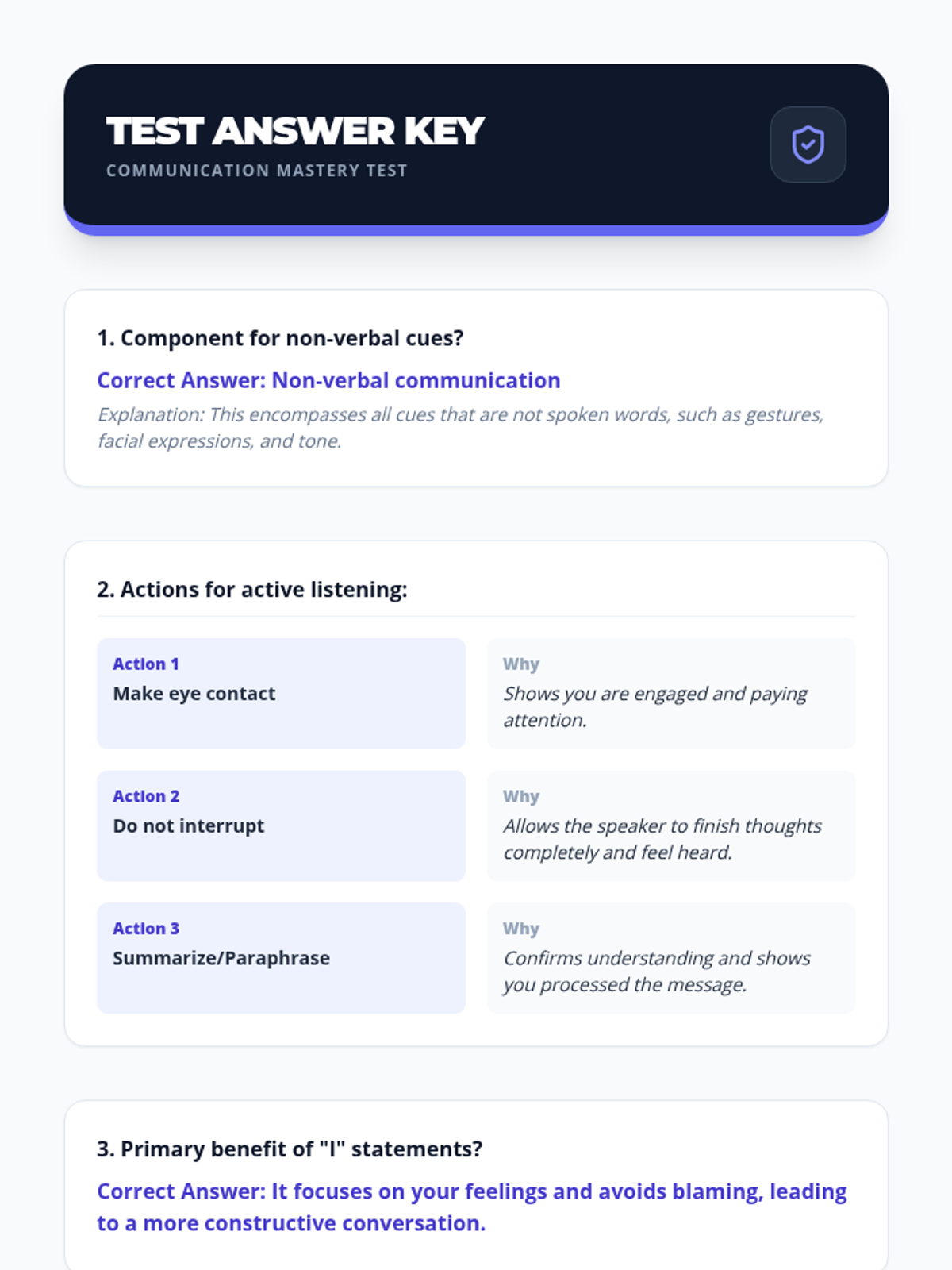 TEST ANSWER KEY
COMMUNICATION MASTERY TEST

1. Component for non-verbal cues?

Correct Answer: Non-verbal communication

Explanation: This encompasses all cues that are not spoken words, such as gestures, facial expressions, and tone.

2. Actions for active listening:

Action 1
Make eye contact

Why
Shows you are engaged and paying attention.

Action 2
Do not interrupt

Why
Allows the speaker to finish thoughts completely and feel heard.

Action 3
Summarize/Paraphrase

Why
Confirms understanding and shows you processed the message.

3. Primary benefit of "I" statements?

Correct Answer: It focuses on your feelings and avoids blaming, leading to a more constructive conversation.